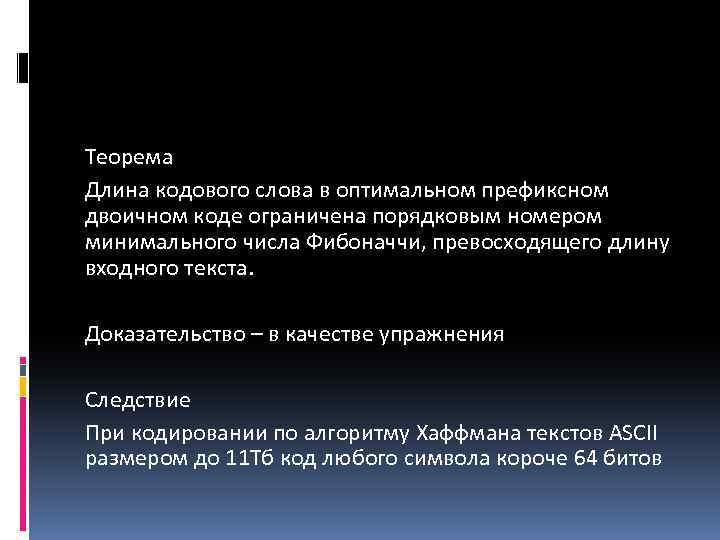 Теорема

Длина кодового слова в оптимальном префиксном двоичном коде ограничена порядковым номером минимального числа Фибоначчи, превосходящего длину входного текста.

Доказательство – в качестве упражнения

Следствие

При кодировании по алгоритму Хаффмана текстов ASCII размером до 11Тб код любого символа короче 64 битов